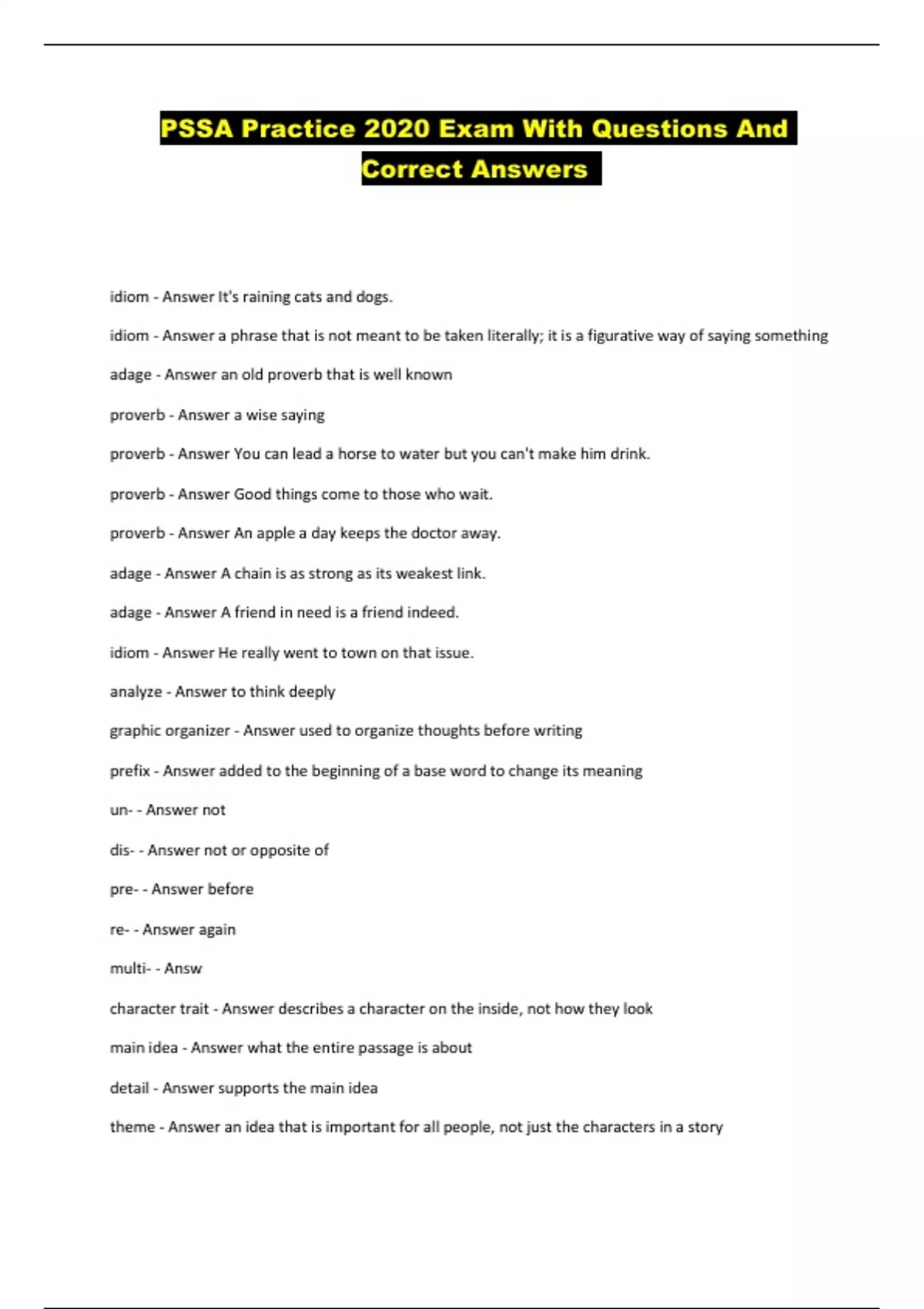 PSSA Practice 2020 Exam With Questions And Correct Answers

idiom - Answer It's raining cats and dogs.

idiom - Answer a phrase that is not meant to be taken literally; it is a figurative way of saying something

adage - Answer an old proverb that is well known

proverb - Answer a wise saying

proverb - Answer You can lead a horse to water but you can't make him drink.

proverb - Answer Good things come to those who wait.

proverb - Answer An apple a day keeps the doctor away.

adage - Answer A chain is as strong as its weakest link.

adage - Answer A friend in need is a friend indeed.

idiom - Answer He really went to town on that issue.

analyze - Answer to think deeply

graphic organizer - Answer used to organize thoughts before writing

prefix - Answer added to the beginning of a base word to change its meaning

un- - Answer not

dis- - Answer not or opposite of

pre- - Answer before

re- - Answer again

multi- - Answ

character trait - Answer describes a character on the inside, not how they look

main idea - Answer what the entire passage is about

detail - Answer supports the main idea

theme - Answer an idea that is important for all people, not just the characters in a story